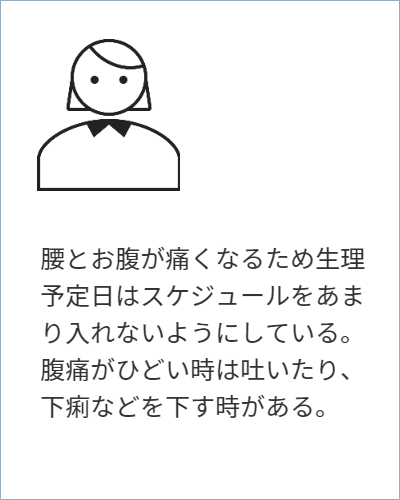 腰とお腹が痛くなるため生理予定日はスケジュールをあまり入れないようにしている。腹痛がひどい時は吐いたり、下痢などを下す時がある。